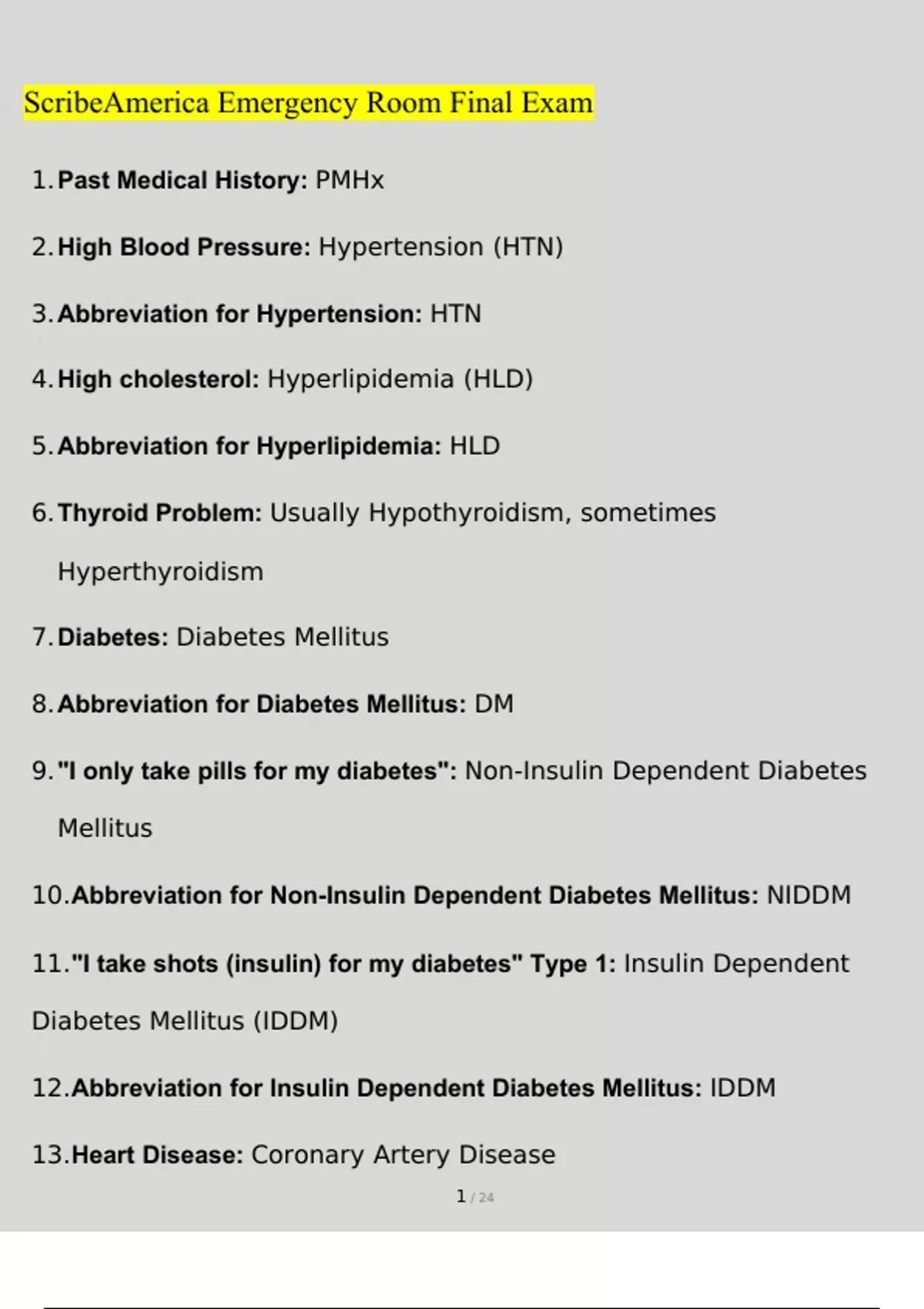 ScribeAmerica Emergency Room Final Exam

1. Past Medical History: PMHx

2. High Blood Pressure: Hypertension (HTN)

3. Abbreviation for Hypertension: HTN

4. High cholesterol: Hyperlipidemia (HLD)

5. Abbreviation for Hyperlipidemia: HLD

6. Thyroid Problem: Usually Hypothyroidism, sometimes Hyperthyroidism

7. Diabetes: Diabetes Mellitus

8. Abbreviation for Diabetes Mellitus: DM

9. "I only take pills for my diabetes": Non-Insulin Dependent Diabetes Mellitus

10. Abbreviation for Non-Insulin Dependent Diabetes Mellitus: NIDDM

11. "I take shots (insulin) for my diabetes" Type 1: Insulin Dependent Diabetes Mellitus (IDDM)

12. Abbreviation for Insulin Dependent Diabetes Mellitus: IDDM

13. Heart Disease: Coronary Artery Disease

1 / 24